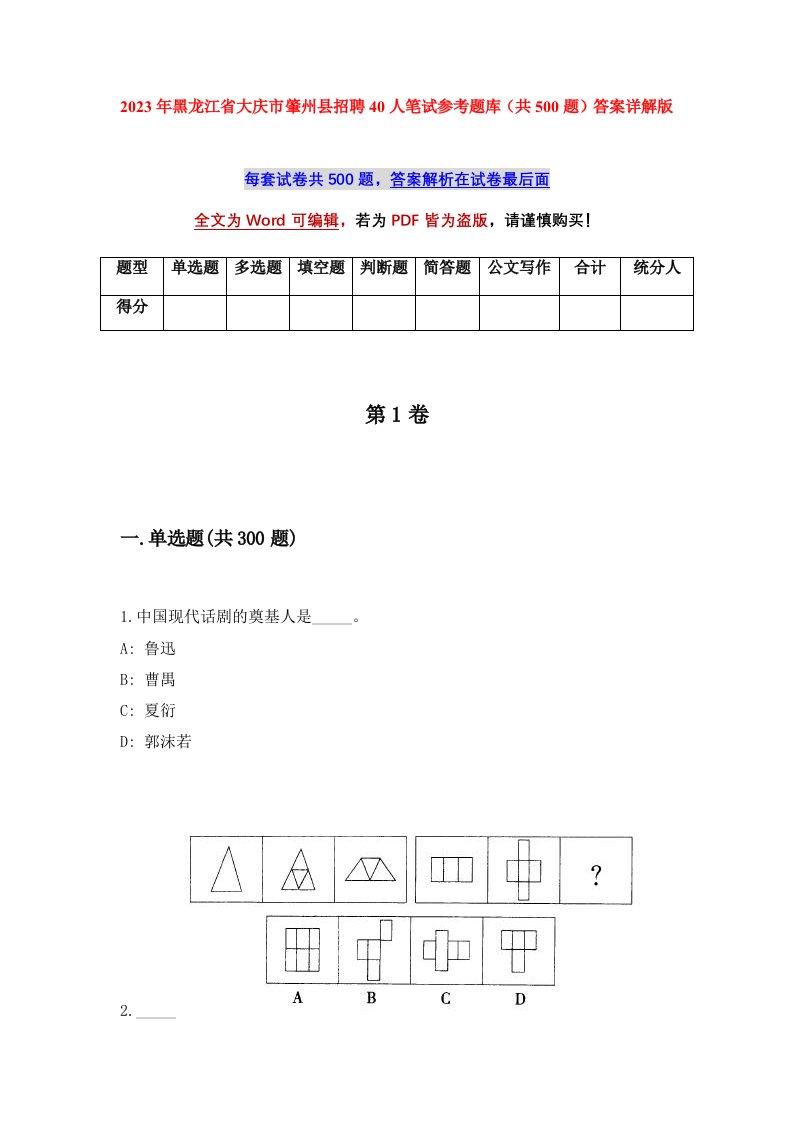 2023年黑龙江省大庆市肇州县招聘40人笔试参考题库（共500题）答案详解版

每套试卷共500题，答案解析在试卷最后面

全文为Word可编辑，若为PDF皆为盗版，请谨慎购买！

| 题型 | 单选题 | 多选题 | 填空题 | 判断题 | 简答题 | 公文写作 | 合计 | 统分人 |
|---|---|---|---|---|---|---|---|---|
| 得分 | | | | | | | | |

第1卷

一.单选题(共300题)

1.中国现代话剧的奠基人是_____。

A: 鲁迅

B: 曹禺

C: 夏衍

D: 郭沫若

?

A B C D

2._____